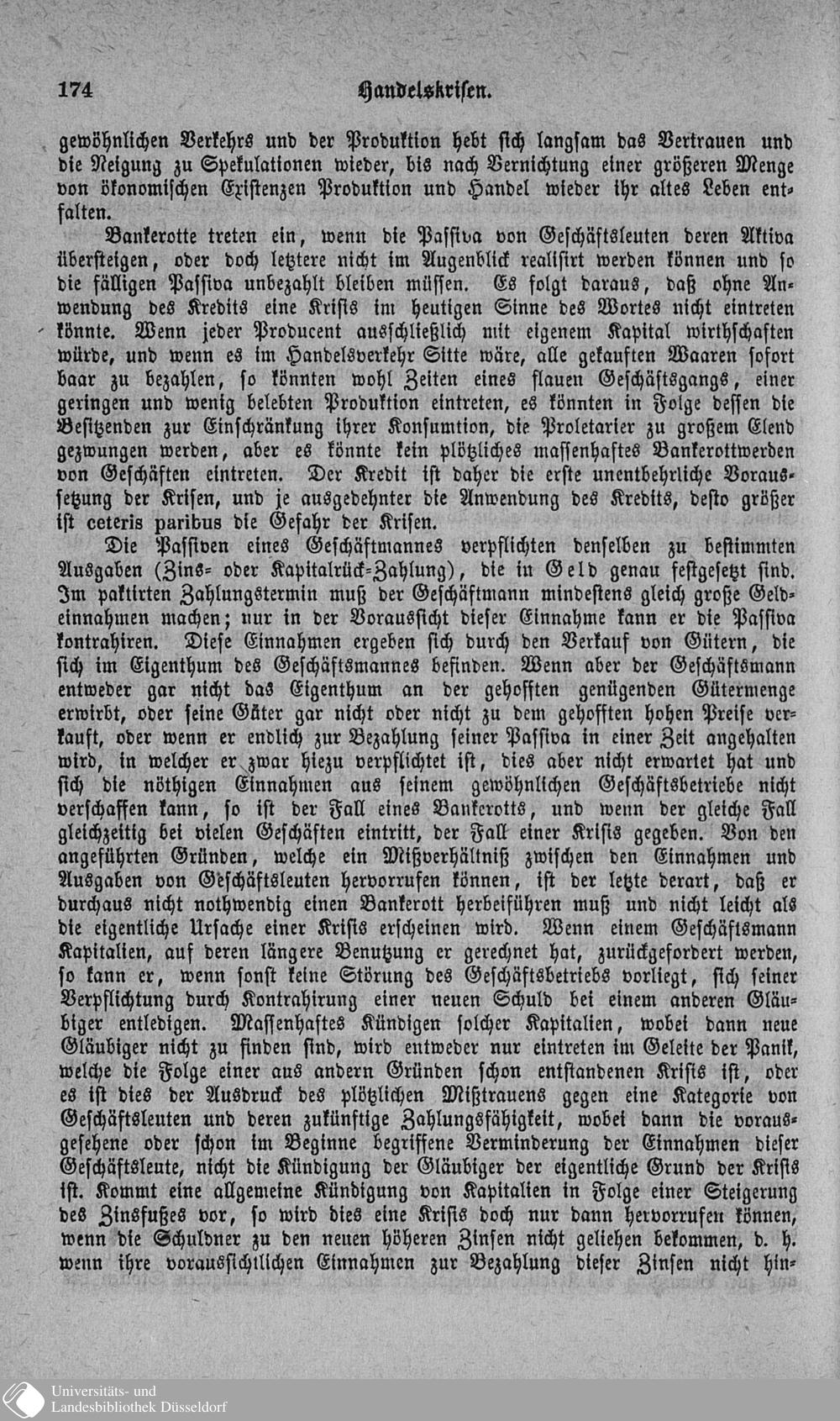 174 Handelskrisen.

gewöhnlichen Verkehrs und der Produktion hebt sich langsam das Vertrauen und die Neigung zu Spekulationen wieder, bis nach Vernichtung einer größeren Menge von ökonomischen Existenzen Produktion und Handel wieder ihr altes Leben entfalten.

Bankerotte treten ein, wenn die Passiva von Geschäftsleuten deren Aktiva übersteigen, oder doch letztere nicht im Augenblick realisirt werden können und so die fälligen Passiva unbezahlt bleiben müssen. Es folgt daraus, daß ohne Anwendung des Kredits eine Krisis im heutigen Sinne des Wortes nicht eintreten könnte. Wenn jeder Producent ausschließlich mit eigenem Kapital wirthschaften würde, und wenn es im Handelsverkehr Sitte wäre, alle gekauften Waaren sofort baar zu bezahlen, so könnten wohl Zeiten eines flauen Geschäftsgangs, einer geringen und wenig belebten Produktion eintreten, es könnten in Folge dessen die Besitzenden zur Einschränkung ihrer Konsumtion, die Proletarier zu großem Elend gezwungen werden, aber es könnte kein plötzliches massenhaftes Bankerottwerden von Geschäften eintreten. Der Kredit ist daher die erste unentbehrliche Voraussetzung der Krisen, und je ausgedehnter die Anwendung des Kredits, desto größer ist ceteris paribus die Gefahr der Krisen.

Die Passiven eines Geschäftmannes verpflichten denselben zu bestimmten Ausgaben (Zins- oder Kapitalrück-Zahlung), die in Geld genau festgesetzt sind. Im paktirten Zahlungstermin muß der Geschäftmann mindestens gleich große Geldeinnahmen machen; nur in der Voraussicht dieser Einnahme kann er die Passiva kontrahiren. Diese Einnahmen ergeben sich durch den Verkauf von Gütern, die sich im Eigenthum des Geschäftsmannes befinden. Wenn aber der Geschäftsmann entweder gar nicht das Eigenthum an der gehofften genügenden Gütermenge erwirbt, oder seine Güter gar nicht oder nicht zu dem gehofften hohen Preise verkauft, oder wenn er endlich zur Bezahlung seiner Passiva in einer Zeit angehalten wird, in welcher er zwar hiezu verpflichtet ist, dies aber nicht erwartet hat und sich die nöthigen Einnahmen aus seinem gewöhnlichen Geschäftsbetriebe nicht verschaffen kann, so ist der Fall eines Bankerotts, und wenn der gleiche Fall gleichzeitig bei vielen Geschäften eintritt, der Fall einer Krisis gegeben. Von den angeführten Gründen, welche ein Mißverhältniß zwischen den Einnahmen und Ausgaben von Geschäftsleuten hervorrufen können, ist der letzte derart, daß er durchaus nicht nothwendig einen Bankerott herbeiführen muß und nicht leicht als die eigentliche Ursache einer Krisis erscheinen wird. Wenn einem Geschäftsmann Kapitalien, auf deren längere Benutzung er gerechnet hat, zurückgefordert werden, so kann er, wenn sonst keine Störung des Geschäftsbetriebs vorliegt, sich seiner Verpflichtung durch Kontrahirung einer neuen Schuld bei einem anderen Gläubiger entledigen. Massenhaftes Kündigen solcher Kapitalien, wobei dann neue Gläubiger nicht zu finden sind, wird entweder nur eintreten im Geleite der Panik, welche die Folge einer aus andern Gründen schon entstandenen Krisis ist, oder es ist dies der Ausdruck des plötzlichen Mißtrauens gegen eine Kategorie von Geschäftsleuten und deren zukünftige Zahlungsfähigkeit, wobei dann die vorausgesehene oder schon im Beginne begriffene Verminderung der Einnahmen dieser Geschäftsleute, nicht die Kündigung der Gläubiger der eigentliche Grund der Krisis ist. Kommt eine allgemeine Kündigung von Kapitalien in Folge einer Steigerung des Zinsfußes vor, so wird dies eine Krisis doch nur dann hervorrufen können, wenn die Schuldner zu den neuen höheren Zinsen nicht geliehen bekommen, d. h. wenn ihre voraussichtlichen Einnahmen zur Bezahlung dieser Zinsen nicht hin-

Universitäts- und Landesbibliothek Düsseldorf